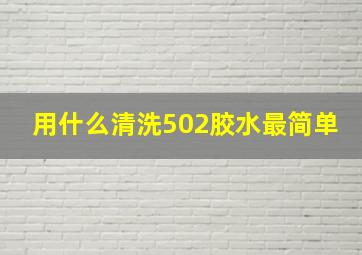 用什么清洗502胶水最简单